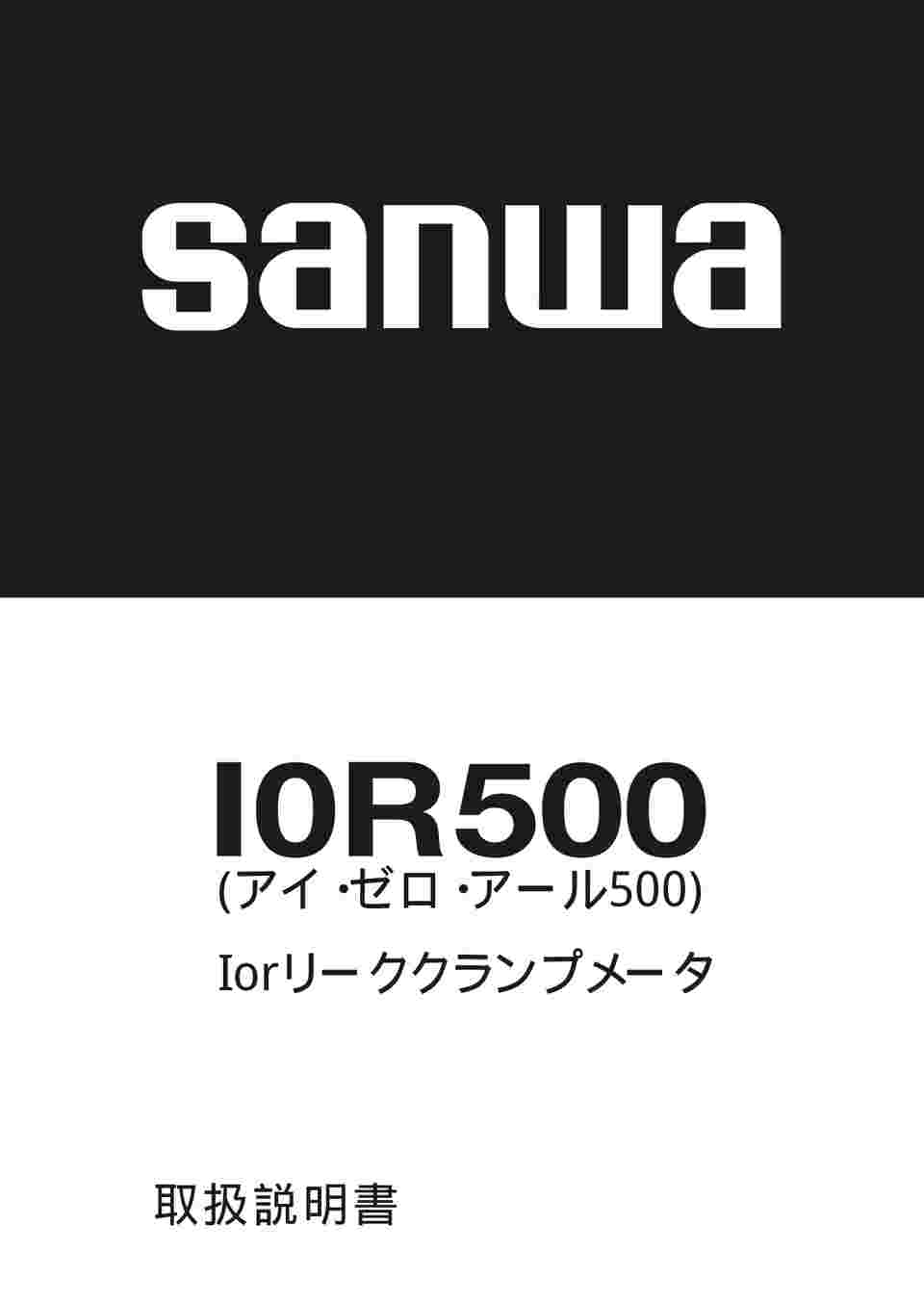 sanwa

I0R500
(アイ・ゼロ・アール500)

Iorリーククランプメータ

取扱説明書